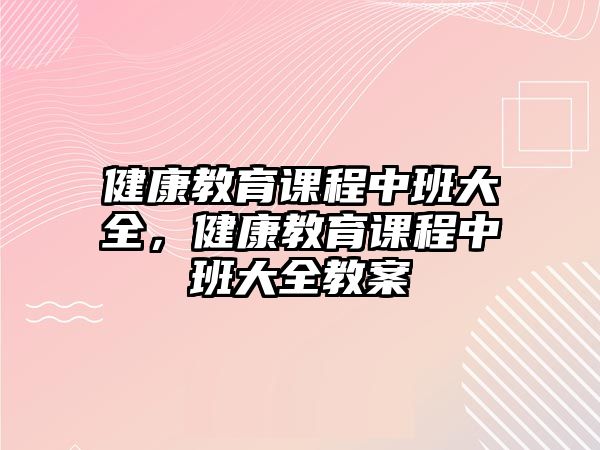 健康教育课程中班大全，健康教育课程中班大全教案